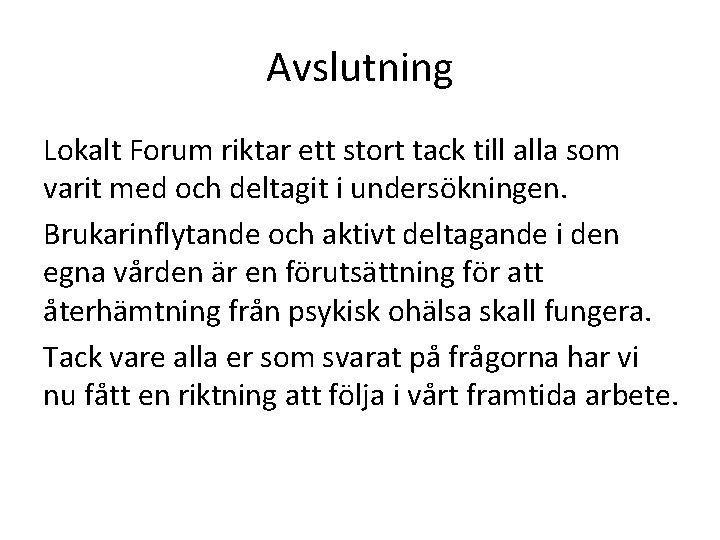 Avslutning

Lokalt Forum riktar ett stort tack till alla som varit med och deltagit i undersökningen.

Brukarinflytande och aktivt deltagande i den egna vården är en förutsättning för att återhämtning från psykisk ohälsa skall fungera.

Tack vare alla er som svarat på frågorna har vi nu fått en riktning att följa i vårt framtida arbete.